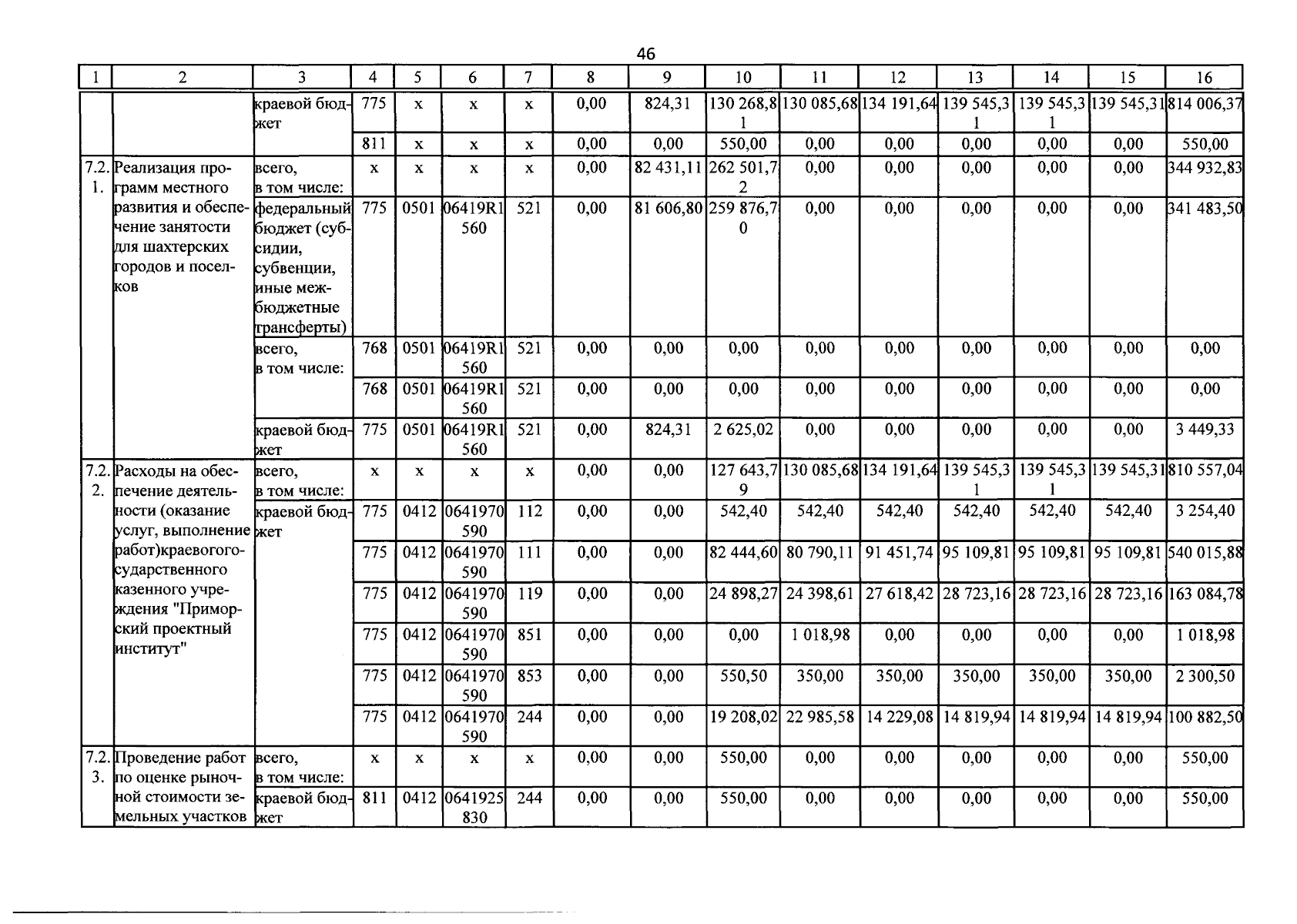 46

| 1 | 2 | 3 | 4 | 5 | 6 | 7 | 8 | 9 | 10 | 11 | 12 | 13 | 14 | 15 | 16 |
|---|---|---|---|---|---|---|---|---|---|---|---|---|---|---|---|
|  |  | краевой бюджет | 775 | x | x | x | 0,00 | 824,31 | 130 268,81 | 130 085,68 | 134 191,64 | 139 545,31 | 139 545,31 | 139 545,31 | 814 006,37 |
|  |  |  | 811 | x | x | x | 0,00 | 0,00 | 550,00 | 0,00 | 0,00 | 0,00 | 0,00 | 0,00 | 550,00 |
| 7.2.1. | Реализация программ местного развития и обеспечение занятости для шахтерских городов и поселков | всего, в том числе: | x | x | x | x | 0,00 | 82 431,11 | 262 501,72 | 0,00 | 0,00 | 0,00 | 0,00 | 0,00 | 344 932,83 |
|  |  | федеральный бюджет (субсидии, субвенции, иные межбюджетные трансферты) | 775 | 0501 | 06419R1560 | 521 | 0,00 | 81 606,80 | 259 876,70 | 0,00 | 0,00 | 0,00 | 0,00 | 0,00 | 341 483,50 |
|  |  | всего, в том числе: | 768 | 0501 | 06419R1560 | 521 | 0,00 | 0,00 | 0,00 | 0,00 | 0,00 | 0,00 | 0,00 | 0,00 | 0,00 |
|  |  |  | 768 | 0501 | 06419R1560 | 521 | 0,00 | 0,00 | 0,00 | 0,00 | 0,00 | 0,00 | 0,00 | 0,00 | 0,00 |
|  |  | краевой бюджет | 775 | 0501 | 06419R1560 | 521 | 0,00 | 824,31 | 2 625,02 | 0,00 | 0,00 | 0,00 | 0,00 | 0,00 | 3 449,33 |
| 7.2.2. | Расходы на обеспечение деятельности (оказание услуг, выполнение работ)краевогогосударственного казенного учреждения "Приморский проектный институт" | всего, в том числе: | x | x | x | x | 0,00 | 0,00 | 127 643,79 | 130 085,68 | 134 191,64 | 139 545,31 | 139 545,31 | 139 545,31 | 810 557,04 |
|  |  | краевой бюджет | 775 | 0412 | 0641970590 | 112 | 0,00 | 0,00 | 542,40 | 542,40 | 542,40 | 542,40 | 542,40 | 542,40 | 3 254,40 |
|  |  |  | 775 | 0412 | 0641970590 | 111 | 0,00 | 0,00 | 82 444,60 | 80 790,11 | 91 451,74 | 95 109,81 | 95 109,81 | 95 109,81 | 540 015,88 |
|  |  |  | 775 | 0412 | 0641970590 | 119 | 0,00 | 0,00 | 24 898,27 | 24 398,61 | 27 618,42 | 28 723,16 | 28 723,16 | 28 723,16 | 163 084,78 |
|  |  |  | 775 | 0412 | 0641970590 | 851 | 0,00 | 0,00 | 0,00 | 1 018,98 | 0,00 | 0,00 | 0,00 | 0,00 | 1 018,98 |
|  |  |  | 775 | 0412 | 0641970590 | 853 | 0,00 | 0,00 | 550,50 | 350,00 | 350,00 | 350,00 | 350,00 | 350,00 | 2 300,50 |
|  |  |  | 775 | 0412 | 0641970590 | 244 | 0,00 | 0,00 | 19 208,02 | 22 985,58 | 14 229,08 | 14 819,94 | 14 819,94 | 14 819,94 | 100 882,50 |
| 7.2.3. | Проведение работ по оценке рыночной стоимости земельных участков | всего, в том числе: | x | x | x | x | 0,00 | 0,00 | 550,00 | 0,00 | 0,00 | 0,00 | 0,00 | 0,00 | 550,00 |
|  |  | краевой бюджет | 811 | 0412 | 0641925830 | 244 | 0,00 | 0,00 | 550,00 | 0,00 | 0,00 | 0,00 | 0,00 | 0,00 | 550,00 |